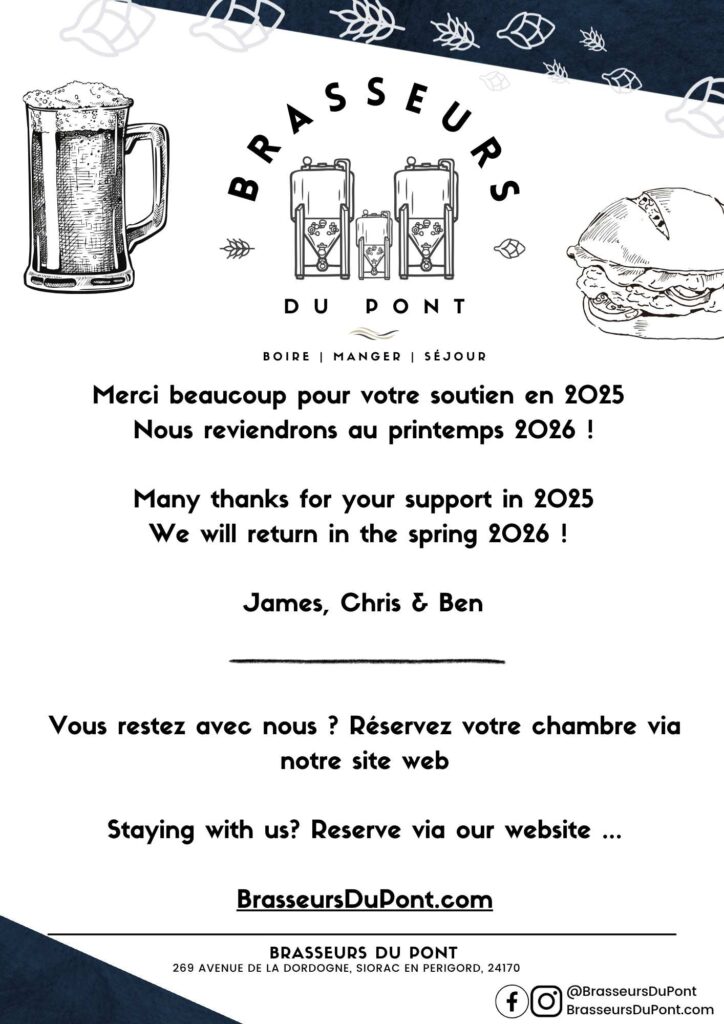 BRASSEURS

DU PONT

BOIRE | MANGER | SÉJOUR

Merci beaucoup pour votre soutien en 2025
Nous reviendrons au printemps 2026 !

Many thanks for your support in 2025
We will return in the spring 2026 !

James, Chris & Ben

Vous restez avec nous ? Réservez votre chambre via notre site web

Staying with us? Reserve via our website ...

BrasseursDuPont.com

BRASSEURS DU PONT
269 AVENUE DE LA DORDOGNE, SIORAC EN PERIGORD, 24170

@BrasseursDuPont
BrasseursDuPont.com